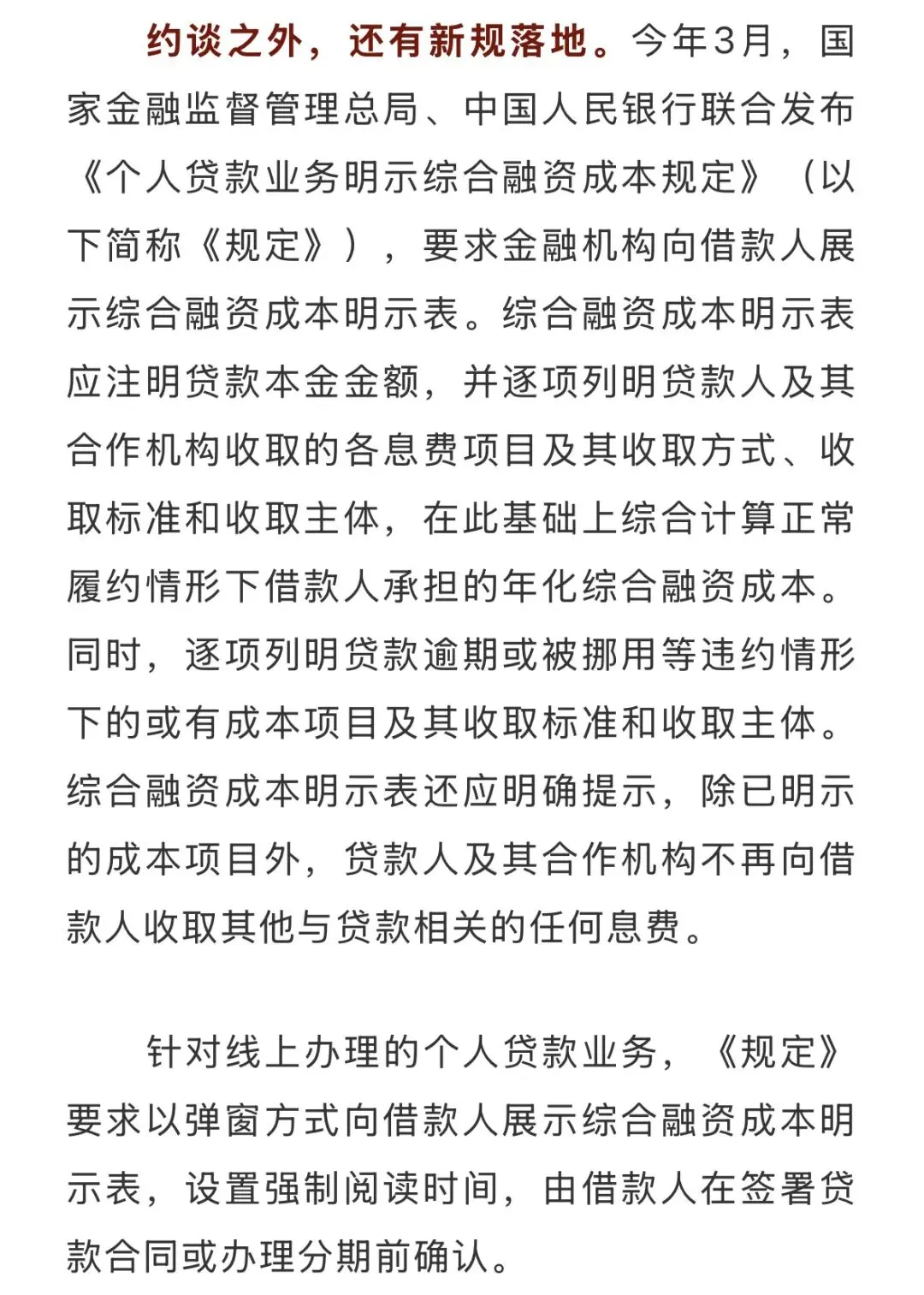 约谈之外，还有新规落地。今年3月，国家金融监督管理总局、中国人民银行联合发布《个人贷款业务明示综合融资成本规定》（以下简称《规定》），要求金融机构向借款人展示综合融资成本明示表。综合融资成本明示表应注明贷款本金金额，并逐项列明贷款人及其合作机构收取的各息费项目及其收取方式、收取标准和收取主体，在此基础上综合计算正常履约情形下借款人承担的年化综合融资成本。同时，逐项列明贷款逾期或被挪用等违约情形下的或有成本项目及其收取标准和收取主体。综合融资成本明示表还应明确提示，除已明示的成本项目外，贷款人及其合作机构不再向借款人收取其他与贷款相关的任何息费。

针对线上办理的个人贷款业务，《规定》要求以弹窗方式向借款人展示综合融资成本明示表，设置强制阅读时间，由借款人在签署贷款合同或办理分期前确认。